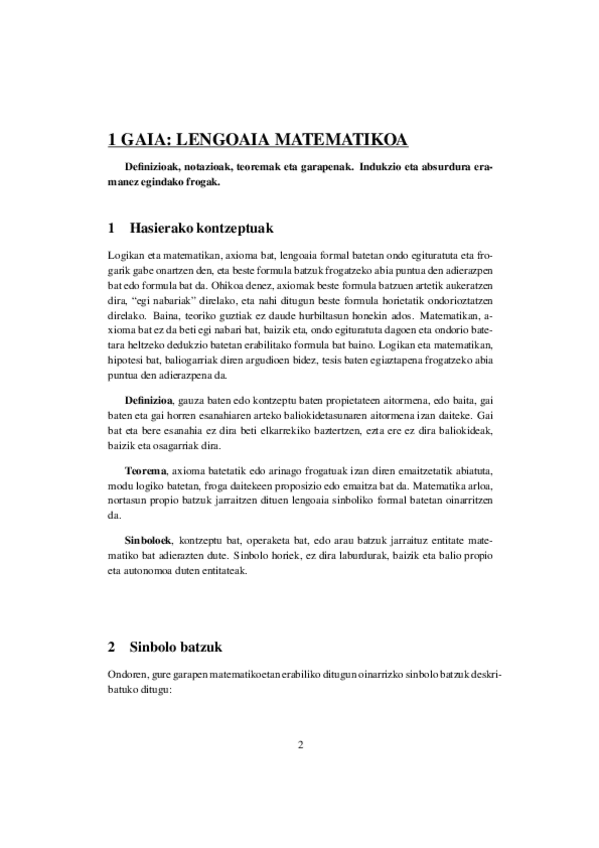 1 GAIA: LENGOAIA MATEMATIKOA

Definizioak, notazioak, teoremak eta garapenak. Indukzio eta absurdura eramanez egindako frogak.

1 Hasierako kontzeptuak

Logikan eta matematikan, axioma bat, lengoaia formal batetan ondo egituratuta eta frogarik gabe onartzen den, eta beste formula batzuk frogatzeko abia puntua den adierazpen bat edo formula bat da. Ohikoa denez, axiomak beste formula batzuen artetik aukeratzen dira, "egi nabariak" direlako, eta nahi ditugun beste formula horietatik ondorioztatzen direlako. Baina, teoriko guztiak ez daude hurbiltasun honekin ados. Matematikan, axioma bat ez da beti egi nabari bat, baizik eta, ondo egituratuta dagoen eta ondorio batetara heltzeko dedukzio batetan erabilitako formula bat baino. Logikan eta matematikan, hipotesi bat, baliogarriak diren argudioen bidez, tesis baten egiaztapena frogatzeko abia puntua den adierazpena da.

Definizioa, gauza baten edo kontzeptu baten propietateen aitormena, edo baita, gai baten eta gai horren esanahiaren arteko baliokidetasunaren aitormena izan daiteke. Gai bat eta bere esanahia ez dira beti elkarrekiko baztertzen, ezta ere ez dira baliokideak, baizik eta osagarriak dira.

Teorema, axioma batetatik edo arinago frogatuak izan diren emaitzetatik abiatuta, modu logiko batetan, froga daitekeen proposizio edo emaitza bat da. Matematika arloa, nortasun propio batzuk jarraitzen dituen lengoaia sinboliko formal batetan oinarritzen da.

Sinboloek, kontzeptu bat, operaketa bat, edo arau batzuk jarraituz entitate matematiko bat adierazten dute. Sinbolo horiek, ez dira laburdurak, baizik eta balio propio eta autonomoa duten entitateak.

2 Sinbolo batzuk

Ondoren, gure garapen matematikoetan erabiliko ditugun oinarrizko sinbolo batzuk deskribatuko ditugu:

2